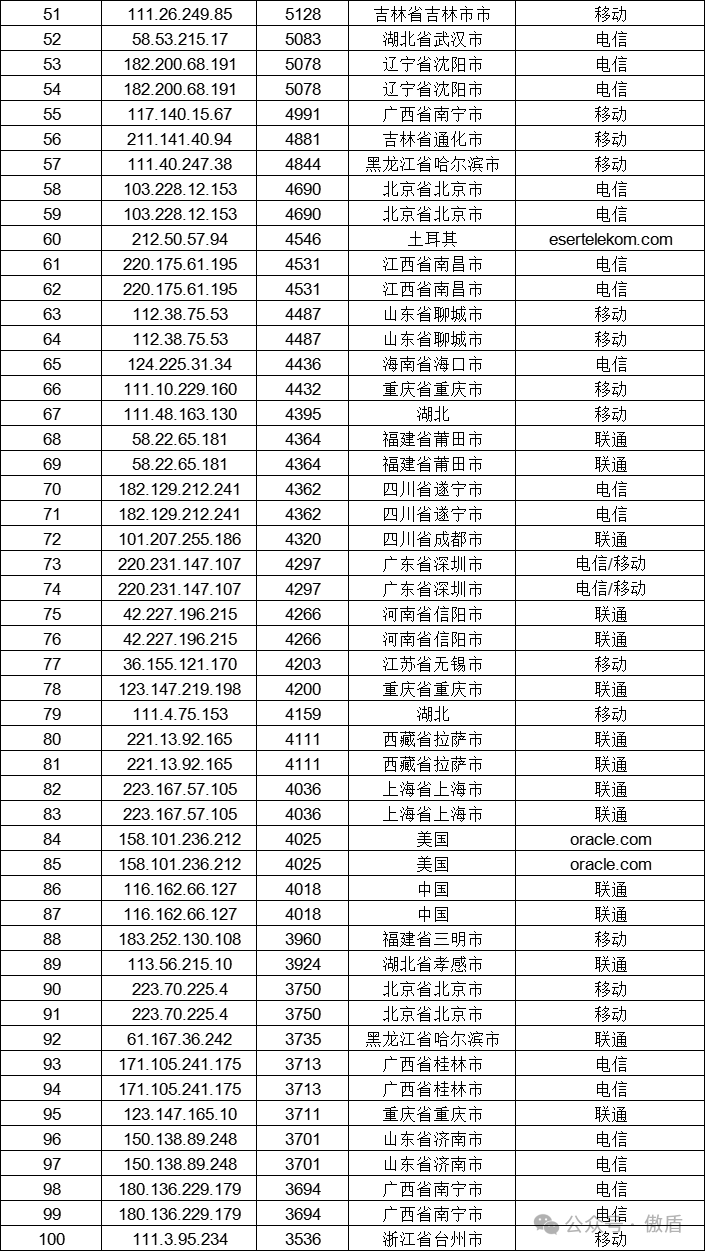 | 51 | 111.26.249.85 | 5128 | 吉林省吉林市市 | 移动 |
|---|---|---|---|---|
| 52 | 58.53.215.17 | 5083 | 湖北省武汉市 | 电信 |
| 53 | 182.200.68.191 | 5078 | 辽宁省沈阳市 | 电信 |
| 54 | 182.200.68.191 | 5078 | 辽宁省沈阳市 | 电信 |
| 55 | 117.140.15.67 | 4991 | 广西省南宁市 | 移动 |
| 56 | 211.141.40.94 | 4881 | 吉林省通化市 | 移动 |
| 57 | 111.40.247.38 | 4844 | 黑龙江省哈尔滨市 | 移动 |
| 58 | 103.228.12.153 | 4690 | 北京省北京市 | 电信 |
| 59 | 103.228.12.153 | 4690 | 北京省北京市 | 电信 |
| 60 | 212.50.57.94 | 4546 | 土耳其 | esertelekom.com |
| 61 | 220.175.61.195 | 4531 | 江西省南昌市 | 电信 |
| 62 | 220.175.61.195 | 4531 | 江西省南昌市 | 电信 |
| 63 | 112.38.75.53 | 4487 | 山东省聊城市 | 移动 |
| 64 | 112.38.75.53 | 4487 | 山东省聊城市 | 移动 |
| 65 | 124.225.31.34 | 4436 | 海南省海口市 | 电信 |
| 66 | 111.10.229.160 | 4432 | 重庆省重庆市 | 移动 |
| 67 | 111.48.163.130 | 4395 | 湖北 | 移动 |
| 68 | 58.22.65.181 | 4364 | 福建省莆田市 | 联通 |
| 69 | 58.22.65.181 | 4364 | 福建省莆田市 | 联通 |
| 70 | 182.129.212.241 | 4362 | 四川省遂宁市 | 电信 |
| 71 | 182.129.212.241 | 4362 | 四川省遂宁市 | 电信 |
| 72 | 101.207.255.186 | 4320 | 四川省成都市 | 联通 |
| 73 | 220.231.147.107 | 4297 | 广东省深圳市 | 电信/移动 |
| 74 | 220.231.147.107 | 4297 | 广东省深圳市 | 电信/移动 |
| 75 | 42.227.196.215 | 4266 | 河南省信阳市 | 联通 |
| 76 | 42.227.196.215 | 4266 | 河南省信阳市 | 联通 |
| 77 | 36.155.121.170 | 4203 | 江苏省无锡市 | 移动 |
| 78 | 123.147.219.198 | 4200 | 重庆省重庆市 | 联通 |
| 79 | 111.4.75.153 | 4159 | 湖北 | 移动 |
| 80 | 221.13.92.165 | 4111 | 西藏省拉萨市 | 联通 |
| 81 | 221.13.92.165 | 4111 | 西藏省拉萨市 | 联通 |
| 82 | 223.167.57.105 | 4036 | 上海省上海市 | 联通 |
| 83 | 223.167.57.105 | 4036 | 上海省上海市 | 联通 |
| 84 | 158.101.236.212 | 4025 | 美国 | oracle.com |
| 85 | 158.101.236.212 | 4025 | 美国 | oracle.com |
| 86 | 116.162.66.127 | 4018 | 中国 | 联通 |
| 87 | 116.162.66.127 | 4018 | 中国 | 联通 |
| 88 | 183.252.130.108 | 3960 | 福建省三明市 | 移动 |
| 89 | 113.56.215.10 | 3924 | 湖北省孝感市 | 联通 |
| 90 | 223.70.225.4 | 3750 | 北京省北京市 | 移动 |
| 91 | 223.70.225.4 | 3750 | 北京省北京市 | 移动 |
| 92 | 61.167.36.242 | 3735 | 黑龙江省哈尔滨市 | 联通 |
| 93 | 171.105.241.175 | 3713 | 广西省桂林市 | 电信 |
| 94 | 171.105.241.175 | 3713 | 广西省桂林市 | 电信 |
| 95 | 123.147.165.10 | 3711 | 重庆省重庆市 | 联通 |
| 96 | 150.138.89.248 | 3701 | 山东省济南市 | 电信 |
| 97 | 150.138.89.248 | 3701 | 山东省济南市 | 电信 |
| 98 | 180.136.229.179 | 3694 | 广西省南宁市 | 电信 |
| 99 | 180.136.229.179 | 3694 | 广西省南宁市 | 电信 |
| 100 | 111.3.95.234 | 3536 | 浙江省台州市 | 移动 |

公众号 · 傲盾